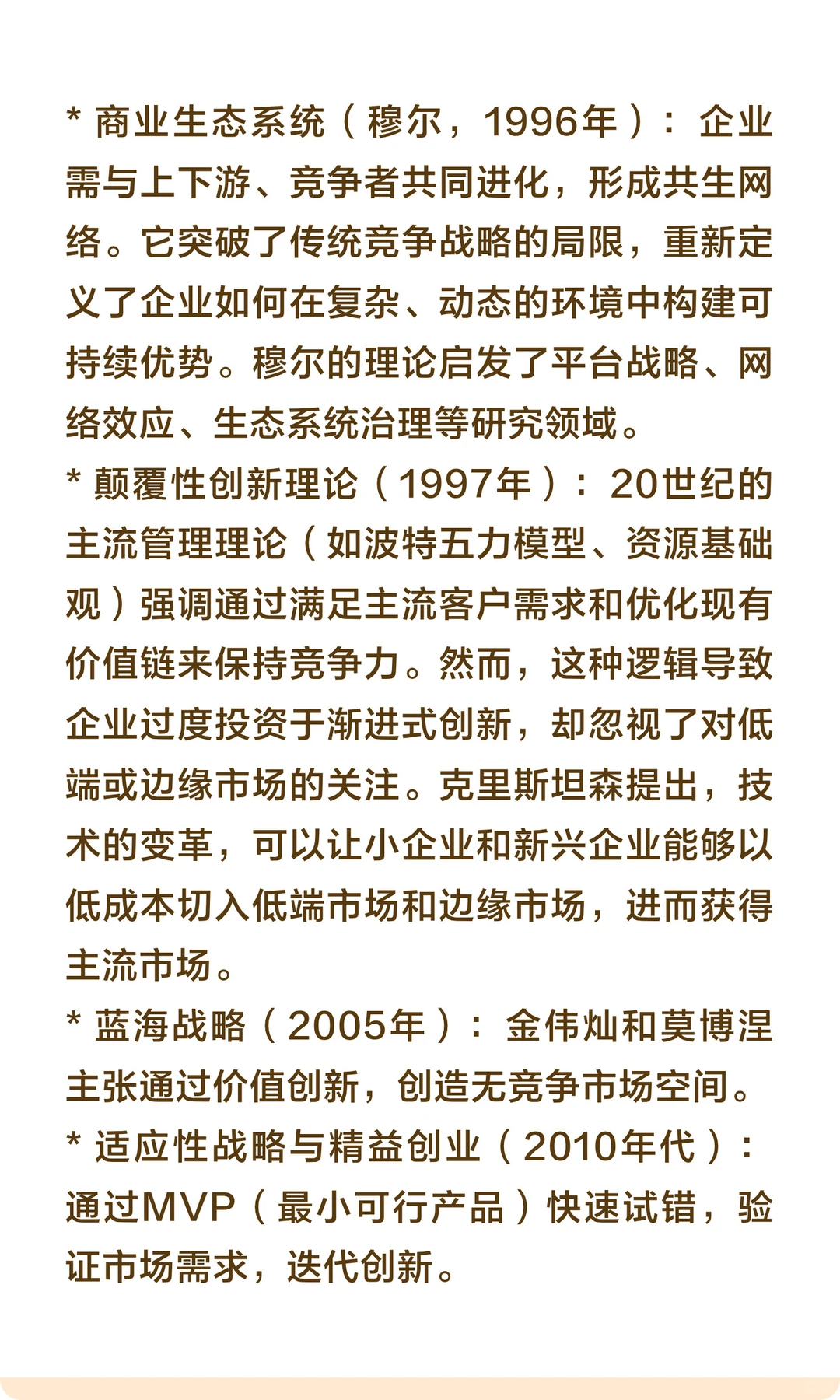 * 商业生态系统（穆尔，1996年）：企业需与上下游、竞争者共同进化，形成共生网络。它突破了传统竞争战略的局限，重新定义了企业如何在复杂、动态的环境中构建可持续优势。穆尔的理论启发了平台战略、网络效应、生态系统治理等研究领域。
* 颠覆性创新理论（1997年）：20世纪的主流管理理论（如波特五力模型、资源基础观）强调通过满足主流客户需求和优化现有价值链来保持竞争力。然而，这种逻辑导致企业过度投资于渐进式创新，却忽视了对低端或边缘市场的关注。克里斯坦森提出，技术的变革，可以让小企业和新兴企业能够以低成本切入低端市场和边缘市场，进而获得主流市场。
* 蓝海战略（2005年）：金伟灿和莫博涅主张通过价值创新，创造无竞争市场空间。
* 适应性战略与精益创业（2010年代）：通过MVP（最小可行产品）快速试错，验证市场需求，迭代创新。